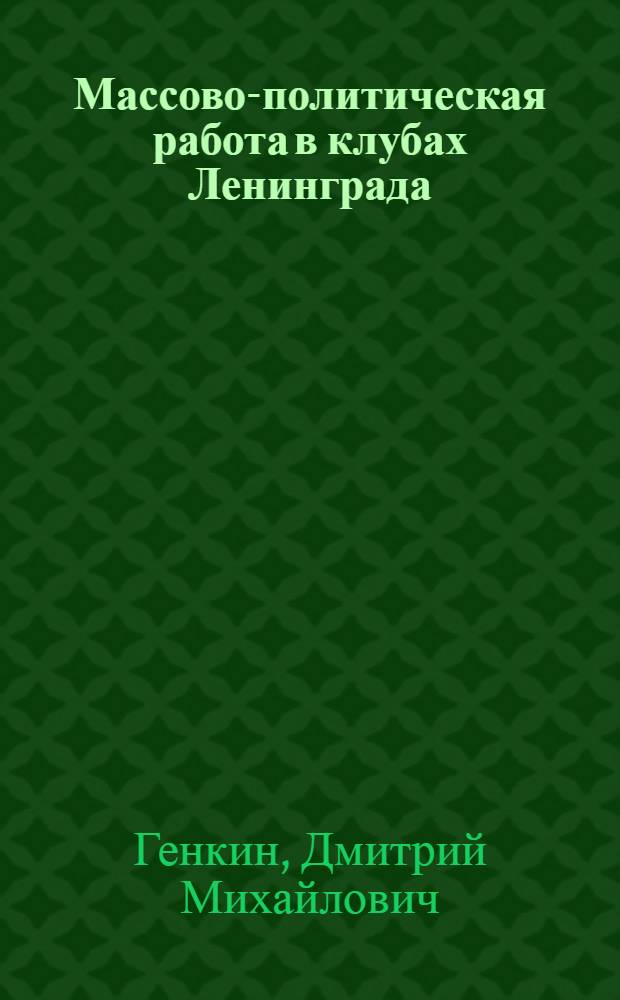 Массово-политическая работа в клубах Ленинграда

Генкин, Дмитрий Михайлович